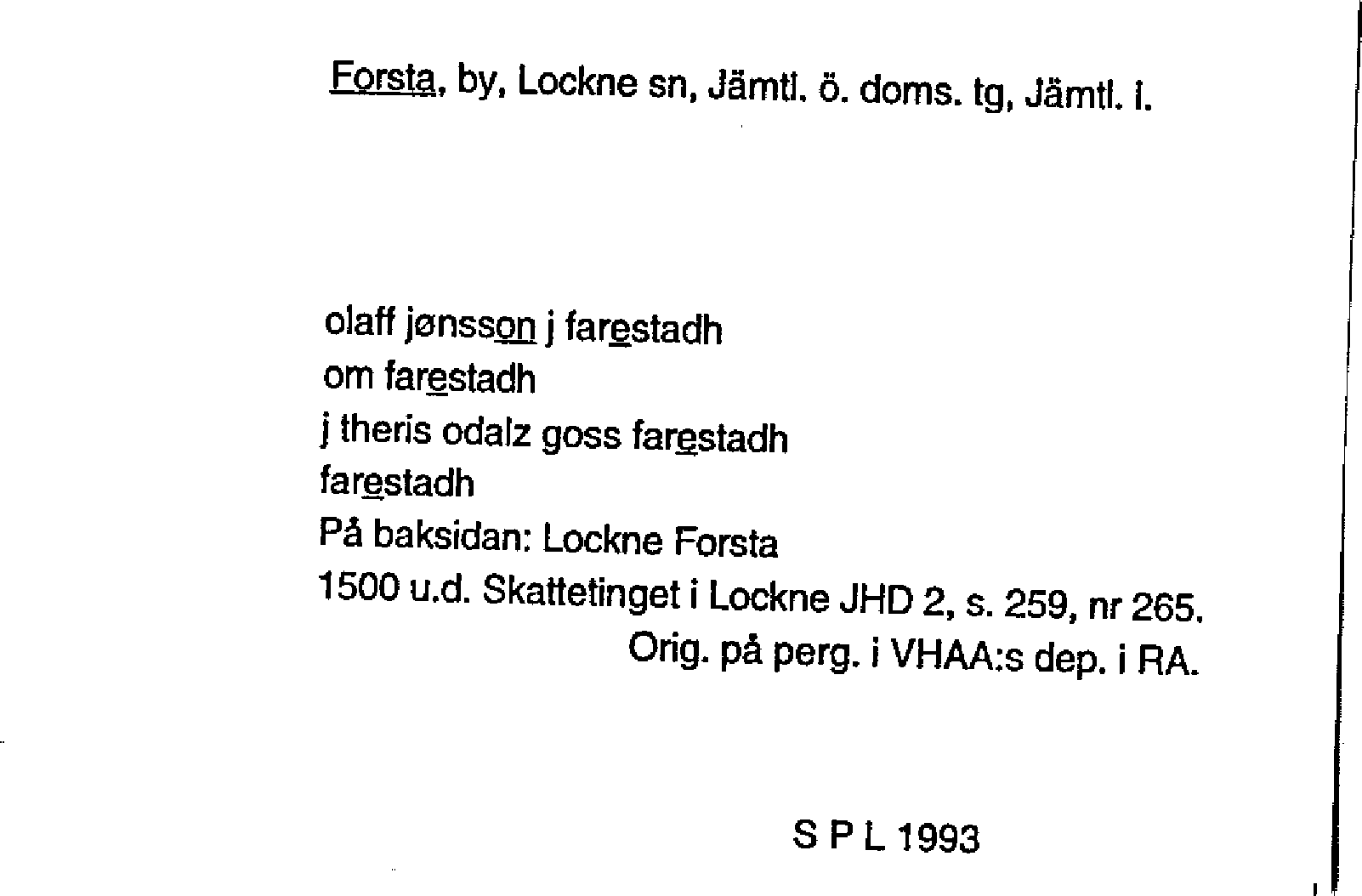 Forsta, by, Lockne sn, Jämtl. ö. doms. tg, Jämtl. l.

olaff jønsson j farestadh
om farestadh
j theris odalz goss farestadh
farestadh
På baksidan: Lockne Forsta
1500 u.d. Skattetinget i Lockne JHD 2, s. 259, nr 265.
Orig. på perg. i VHAA:s dep. i RA.

S P L 1993